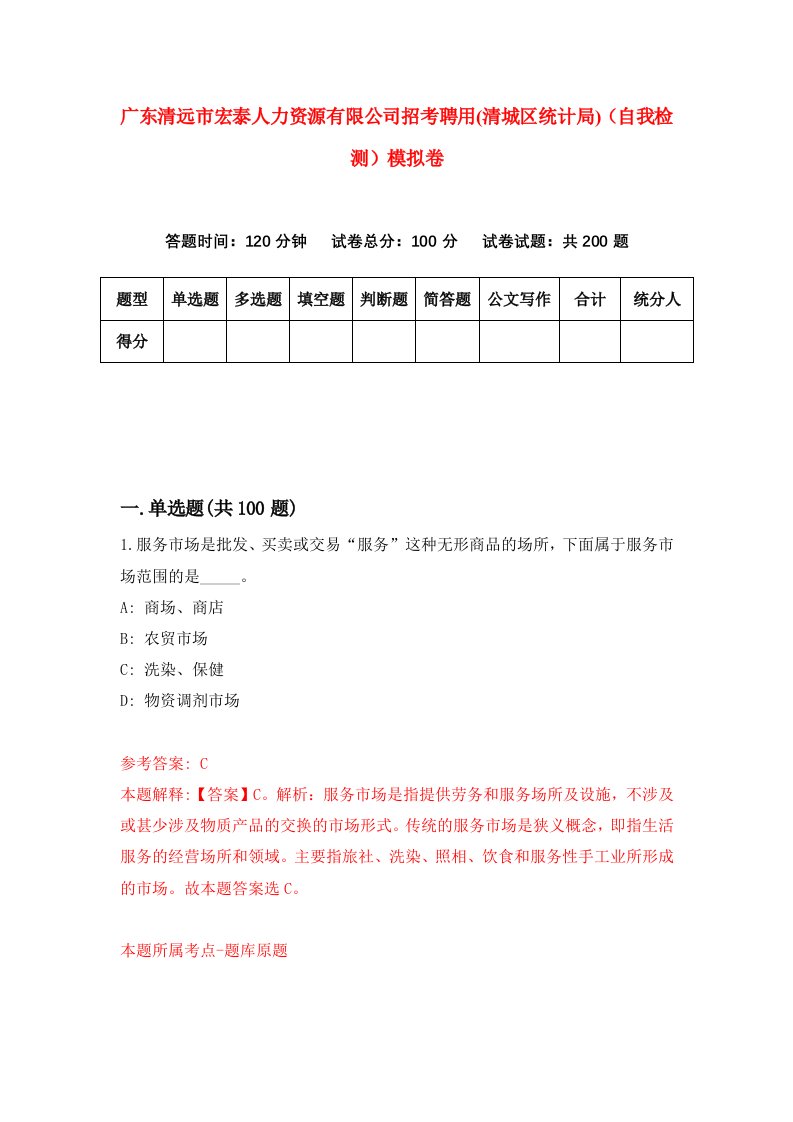 广东清远市宏泰人力资源有限公司招考聘用(清城区统计局)（自我检测）模拟卷

答题时间：120 分钟　试卷总分：100 分　试卷试题：共 200 题

| 题型 | 单选题 | 多选题 | 填空题 | 判断题 | 简答题 | 公文写作 | 合计 | 统分人 |
|---|---|---|---|---|---|---|---|---|
| 得分 | | | | | | | | |

一.单选题(共 100 题)

1.服务市场是批发、买卖或交易“服务”这种无形商品的场所，下面属于服务市场范围的是_____。

A: 商场、商店

B: 农贸市场

C: 洗染、保健

D: 物资调剂市场

参考答案: C

本题解释:【答案】C。解析：服务市场是指提供劳务和服务场所及设施，不涉及或甚少涉及物质产品的交换的市场形式。传统的服务市场是狭义概念，即指生活服务的经营场所和领域。主要指旅社、洗染、照相、饮食和服务性手工业所形成的市场。故本题答案选 C。

本题所属考点-题库原题